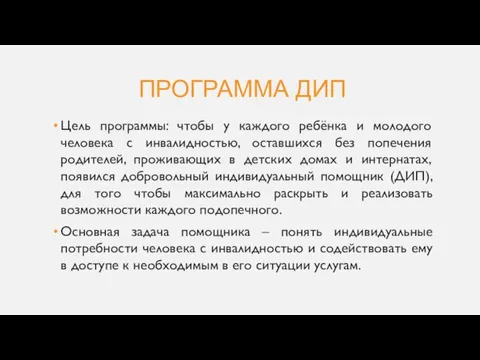 ПРОГРАММА ДИП

• Цель программы: чтобы у каждого ребёнка и молодого человека с инвалидностью, оставшихся без попечения родителей, проживающих в детских домах и интернатах, появился добровольный индивидуальный помощник (ДИП), для того чтобы максимально раскрыть и реализовать возможности каждого подопечного.

• Основная задача помощника – понять индивидуальные потребности человека с инвалидностью и содействовать ему в доступе к необходимым в его ситуации услугам.